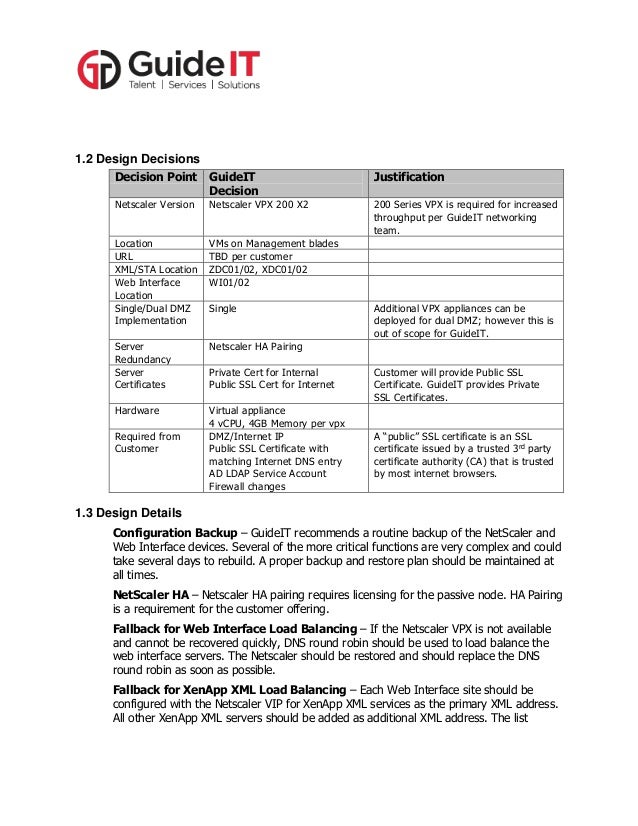 GuideIT
Talent | Services | Solutions

1.2 Design Decisions

| Decision Point | GuideIT Decision | Justification |
|---|---|---|
| Netscaler Version | Netscaler VPX 200 X2 | 200 Series VPX is required for increased throughput per GuideIT networking team. |
| Location | VMs on Management blades | |
| URL | TBD per customer | |
| XML/STA Location | ZDC01/02, XDC01/02 | |
| Web Interface Location | WI01/02 | |
| Single/Dual DMZ Implementation | Single | Additional VPX appliances can be deployed for dual DMZ; however this is out of scope for GuideIT. |
| Server Redundancy | Netscaler HA Pairing | |
| Server Certificates | Private Cert for Internal Public SSL Cert for Internet | Customer will provide Public SSL Certificate. GuideIT provides Private SSL Certificates. |
| Hardware | Virtual appliance 4 vCPU, 4GB Memory per vpx | |
| Required from Customer | DMZ/Internet IP Public SSL Certificate with matching Internet DNS entry AD LDAP Service Account Firewall changes | A "public" SSL certificate is an SSL certificate issued by a trusted $3^{rd}$ party certificate authority (CA) that is trusted by most internet browsers. |

1.3 Design Details

Configuration Backup – GuideIT recommends a routine backup of the NetScaler and Web Interface devices. Several of the more critical functions are very complex and could take several days to rebuild. A proper backup and restore plan should be maintained at all times.

NetScaler HA – Netscaler HA pairing requires licensing for the passive node. HA Pairing is a requirement for the customer offering.

Fallback for Web Interface Load Balancing – If the Netscaler VPX is not available and cannot be recovered quickly, DNS round robin should be used to load balance the web interface servers. The Netscaler should be restored and should replace the DNS round robin as soon as possible.

Fallback for XenApp XML Load Balancing – Each Web Interface site should be configured with the Netscaler VIP for XenApp XML services as the primary XML address. All other XenApp XML servers should be added as additional XML address. The list